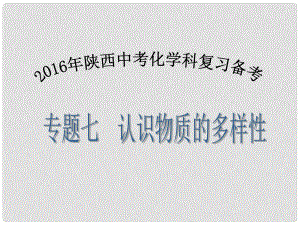 2016年陕西中考化学科复习备考

专题七　认识物质的多样性